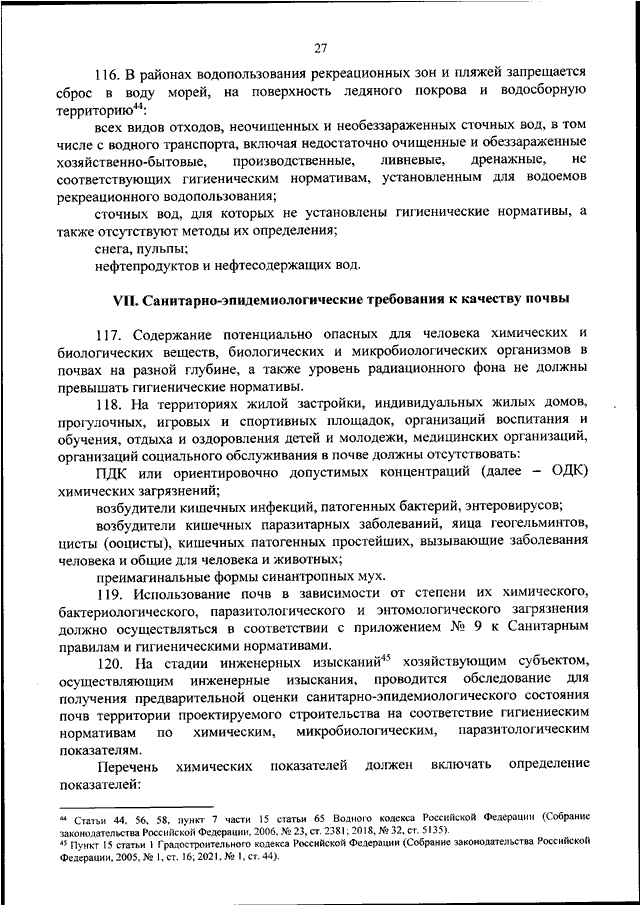 27

116. В районах водопользования рекреационных зон и пляжей запрещается сброс в воду морей, на поверхность ледяного покрова и водосборную территорию$^{44}$:

всех видов отходов, неочищенных и необеззараженных сточных вод, в том числе с водного транспорта, включая недостаточно очищенные и обеззараженные хозяйственно-бытовые, производственные, ливневые, дренажные, не соответствующих гигиеническим нормативам, установленным для водоемов рекреационного водопользования;

сточных вод, для которых не установлены гигиенические нормативы, а также отсутствуют методы их определения;

снега, пульпы;

нефтепродуктов и нефтесодержащих вод.

VII. Санитарно-эпидемиологические требования к качеству почвы

117. Содержание потенциально опасных для человека химических и биологических веществ, биологических и микробиологических организмов в почвах на разной глубине, а также уровень радиационного фона не должны превышать гигиенические нормативы.

118. На территориях жилой застройки, индивидуальных жилых домов, прогулочных, игровых и спортивных площадок, организаций воспитания и обучения, отдыха и оздоровления детей и молодежи, медицинских организаций, организаций социального обслуживания в почве должны отсутствовать:

ПДК или ориентировочно допустимых концентраций (далее – ОДК) химических загрязнений;

возбудители кишечных инфекций, патогенных бактерий, энтеровирусов;

возбудители кишечных паразитарных заболеваний, яйца геогельминтов, цисты (ооцисты), кишечных патогенных простейших, вызывающие заболевания человека и общие для человека и животных;

преимагинальные формы синантропных мух.

119. Использование почв в зависимости от степени их химического, бактериологического, паразитологического и энтомологического загрязнения должно осуществляться в соответствии с приложением № 9 к Санитарным правилам и гигиеническими нормативами.

120. На стадии инженерных изысканий$^{45}$ хозяйствующим субъектом, осуществляющим инженерные изыскания, проводится обследование для получения предварительной оценки санитарно-эпидемиологического состояния почв территории проектируемого строительства на соответствие гигиеническим нормативам по химическим, микробиологическим, паразитологическим показателям.

Перечень химических показателей должен включать определение показателей:

$^{44}$ Статьи 44, 56, 58, пункт 7 части 15 статьи 65 Водного кодекса Российской Федерации (Собрание законодательства Российской Федерации, 2006, № 23, ст. 2381; 2018, № 32, ст. 5135).
$^{45}$ Пункт 15 статьи 1 Градостроительного кодекса Российской Федерации (Собрание законодательства Российской Федерации, 2005, № 1, ст. 16; 2021, № 1, ст. 44).